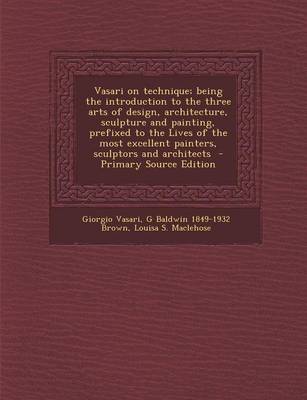 Vasari on technique; being the introduction to the three arts of design, architecture, sculpture and painting, prefixed to the Lives of the most excellent painters, sculptors and architects - Primary Source Edition

Giorgio Vasari, G Baldwin 1849-1932 Brown, Louisa S. Maclehose